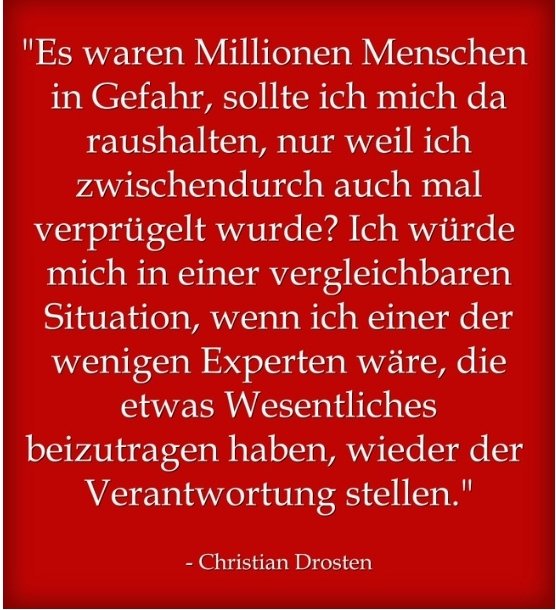 "Es waren Millionen Menschen in Gefahr, sollte ich mich da raushalten, nur weil ich zwischendurch auch mal verprügelt wurde? Ich würde mich in einer vergleichbaren Situation, wenn ich einer der wenigen Experten wäre, die etwas Wesentliches beizutragen haben, wieder der Verantwortung stellen."

- Christian Drosten